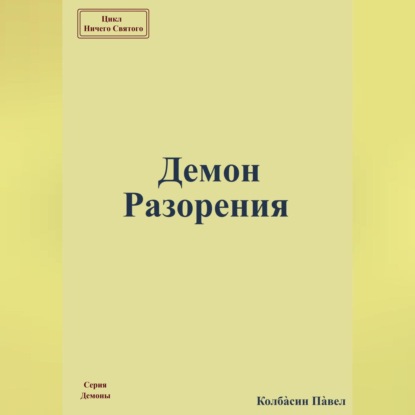 Цикл
Ничего Святого

Демон
Разорения

Серия
Демоны

Колба̀син Па̀вел